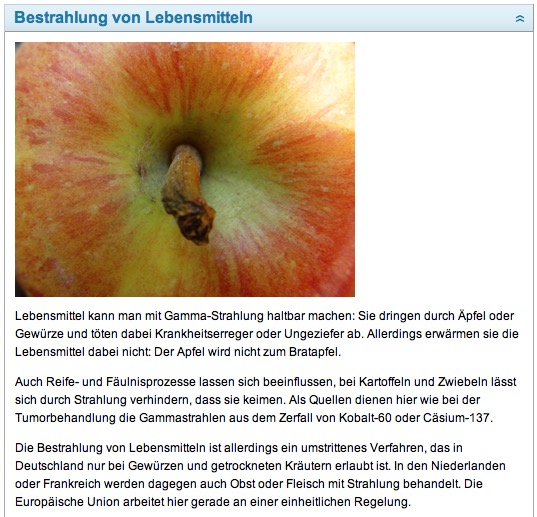 Bestrahlung von Lebensmitteln

Lebensmittel kann man mit Gamma-Strahlung haltbar machen: Sie dringen durch Äpfel oder Gewürze und töten dabei Krankheitserreger oder Ungeziefer ab. Allerdings erwärmen sie die Lebensmittel dabei nicht: Der Apfel wird nicht zum Bratapfel.

Auch Reife- und Fäulnisprozesse lassen sich beeinflussen, bei Kartoffeln und Zwiebeln lässt sich durch Strahlung verhindern, dass sie keimen. Als Quellen dienen hier wie bei der Tumorbehandlung die Gammastrahlen aus dem Zerfall von Kobalt-60 oder Cäsium-137.

Die Bestrahlung von Lebensmitteln ist allerdings ein umstrittenes Verfahren, das in Deutschland nur bei Gewürzen und getrockneten Kräutern erlaubt ist. In den Niederlanden oder Frankreich werden dagegen auch Obst oder Fleisch mit Strahlung behandelt. Die Europäische Union arbeitet hier gerade an einer einheitlichen Regelung.